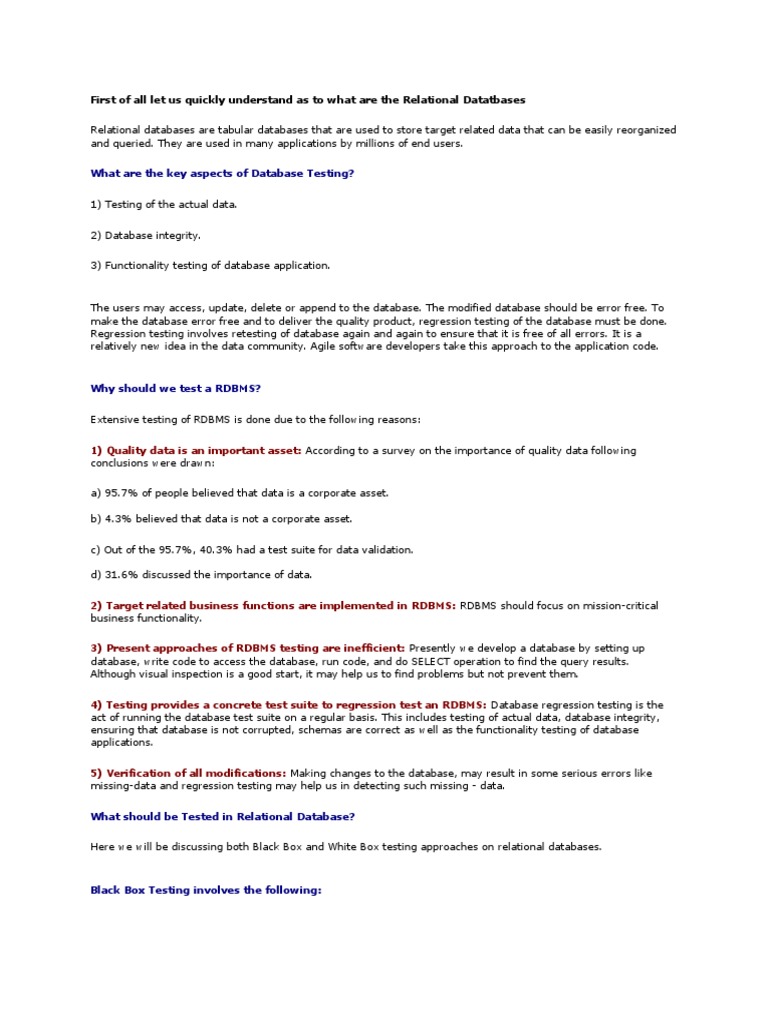 First of all let us quickly understand as to what are the Relational Datatbases

Relational databases are tabular databases that are used to store target related data that can be easily reorganized and queried. They are used in many applications by millions of end users.

What are the key aspects of Database Testing?

1) Testing of the actual data.

2) Database integrity.

3) Functionality testing of database application.

The users may access, update, delete or append to the database. The modified database should be error free. To make the database error free and to deliver the quality product, regression testing of the database must be done. Regression testing involves retesting of database again and again to ensure that it is free of all errors. It is a relatively new idea in the data community. Agile software developers take this approach to the application code.

Why should we test a RDBMS?

Extensive testing of RDBMS is done due to the following reasons:

1) Quality data is an important asset: According to a survey on the importance of quality data following conclusions were drawn:

a) 95.7% of people believed that data is a corporate asset.

b) 4.3% believed that data is not a corporate asset.

c) Out of the 95.7%, 40.3% had a test suite for data validation.

d) 31.6% discussed the importance of data.

2) Target related business functions are implemented in RDBMS: RDBMS should focus on mission-critical business functionality.

3) Present approaches of RDBMS testing are inefficient: Presently we develop a database by setting up database, write code to access the database, run code, and do SELECT operation to find the query results. Although visual inspection is a good start, it may help us to find problems but not prevent them.

4) Testing provides a concrete test suite to regression test an RDBMS: Database regression testing is the act of running the database test suite on a regular basis. This includes testing of actual data, database integrity, ensuring that database is not corrupted, schemas are correct as well as the functionality testing of database applications.

5) Verification of all modifications: Making changes to the database, may result in some serious errors like missing-data and regression testing may help us in detecting such missing - data.

What should be Tested in Relational Database?

Here we will be discussing both Black Box and White Box testing approaches on relational databases.

Black Box Testing involves the following: